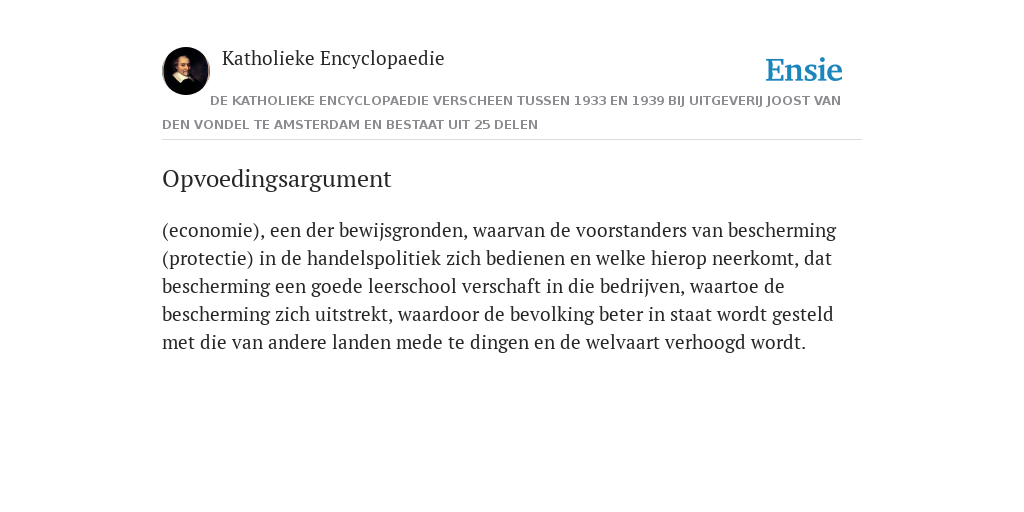 Katholieke Encyclopaedie

Ensie

DE KATHOLIEKE ENCYCLOPAEDIE VERSCHEEN TUSSEN 1933 EN 1939 BIJ UITGEVERIJ JOOST VAN DEN VONDEL TE AMSTERDAM EN BESTAAT UIT 25 DELEN

Opvoedingsargument

(economie), een der bewijsgronden, waarvan de voorstanders van bescherming (protectie) in de handelspolitiek zich bedienen en welke hierop neerkomt, dat bescherming een goede leerschool verschaft in die bedrijven, waartoe de bescherming zich uitstrekt, waardoor de bevolking beter in staat wordt gesteld met die van andere landen mede te dingen en de welvaart verhoogd wordt.